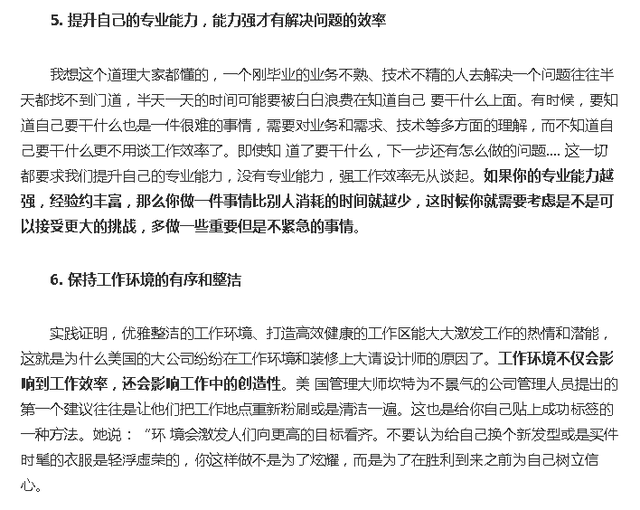 5. 提升自己的专业能力，能力强才有解决问题的效率

我想这个道理大家都懂的，一个刚毕业的业务不熟、技术不精的人去解决一个问题往往半天都找不到门道，半天一天的时间可能要被白白浪费在知道自己 要干什么上面。有时候，要知道自己要干什么也是一件很难的事情，需要对业务和需求、技术等多方面的理解，而不知道自己要干什么更不用谈工作效率了。即使知 道了要干什么，下一步还有怎么做的问题.... 这一切都要求我们提升自己的专业能力，没有专业能力，强工作效率无从谈起。如果你的专业能力越强，经验约丰富，那么你做一件事情比别人消耗的时间就越少，这时候你就需要考虑是不是可以接受更大的挑战，多做一些重要但是不紧急的事情。

6. 保持工作环境的有序和整洁

实践证明，优雅整洁的工作环境、打造高效健康的工作区能大大激发工作的热情和潜能，这就是为什么美国的大公司纷纷在工作环境和装修上大请设计师的原因了。工作环境不仅会影响到工作效率，还会影响工作中的创造性。美 国管理大师坎特为不景气的公司管理人员提出的第一个建议往往是让他们把工作地点重新粉刷或是清洁一遍。这也是给你自己贴上成功标签的一种方法。她说：“环 境会激发人们向更高的目标看齐。不要认为给自己换个新发型或是买件时髦的衣服是轻浮虚荣的，你这样做不是为了炫耀，而是为了在胜利到来之前为自己树立信心。